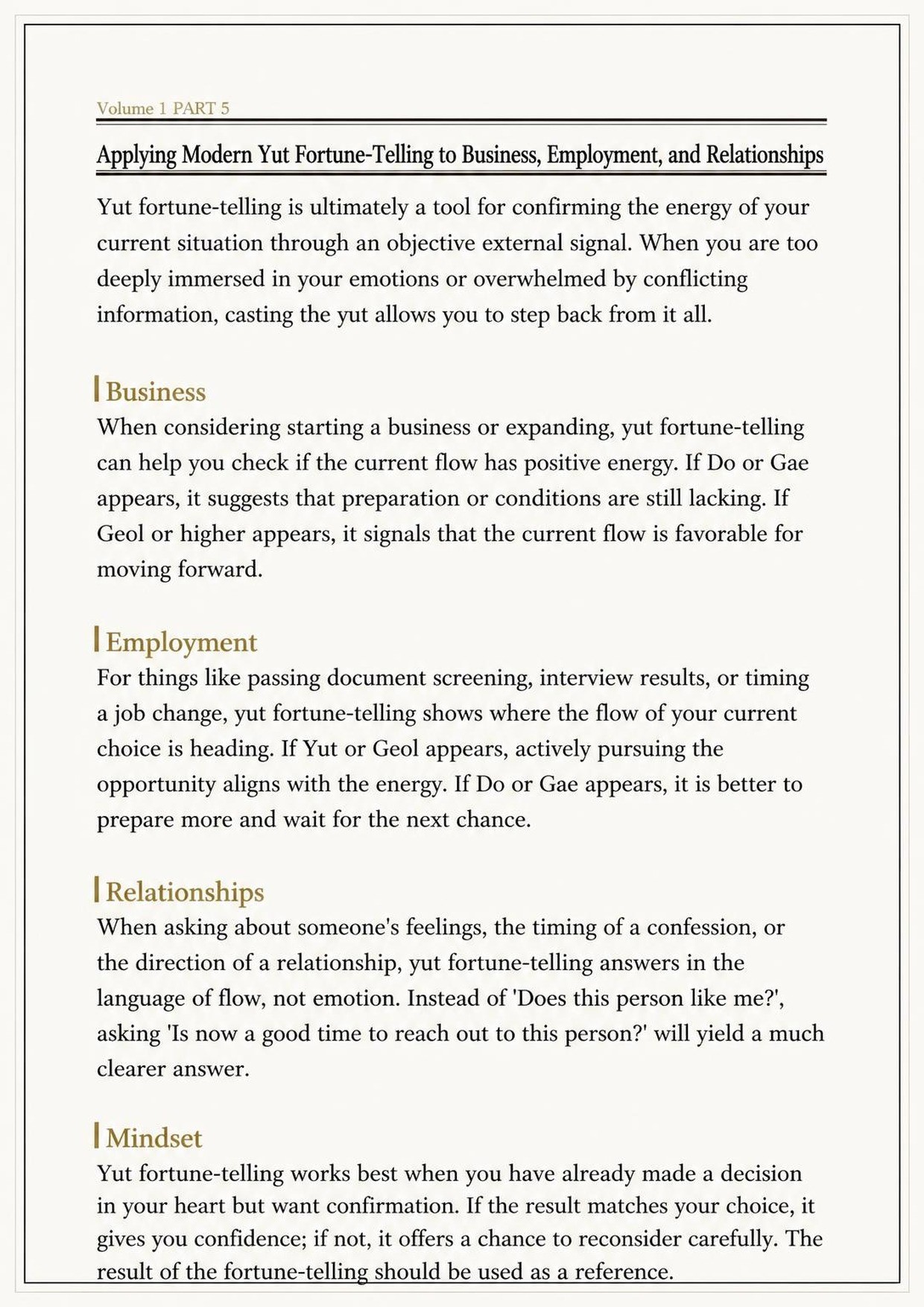 Volume 1 PART 5

Applying Modern Yut Fortune-Telling to Business, Employment, and Relationships

Yut fortune-telling is ultimately a tool for confirming the energy of your current situation through an objective external signal. When you are too deeply immersed in your emotions or overwhelmed by conflicting information, casting the yut allows you to step back from it all.

Business
When considering starting a business or expanding, yut fortune-telling can help you check if the current flow has positive energy. If Do or Gae appears, it suggests that preparation or conditions are still lacking. If Geol or higher appears, it signals that the current flow is favorable for moving forward.

Employment
For things like passing document screening, interview results, or timing a job change, yut fortune-telling shows where the flow of your current choice is heading. If Yut or Geol appears, actively pursuing the opportunity aligns with the energy. If Do or Gae appears, it is better to prepare more and wait for the next chance.

Relationships
When asking about someone's feelings, the timing of a confession, or the direction of a relationship, yut fortune-telling answers in the language of flow, not emotion. Instead of 'Does this person like me?', asking 'Is now a good time to reach out to this person?' will yield a much clearer answer.

Mindset
Yut fortune-telling works best when you have already made a decision in your heart but want confirmation. If the result matches your choice, it gives you confidence; if not, it offers a chance to reconsider carefully. The result of the fortune-telling should be used as a reference.